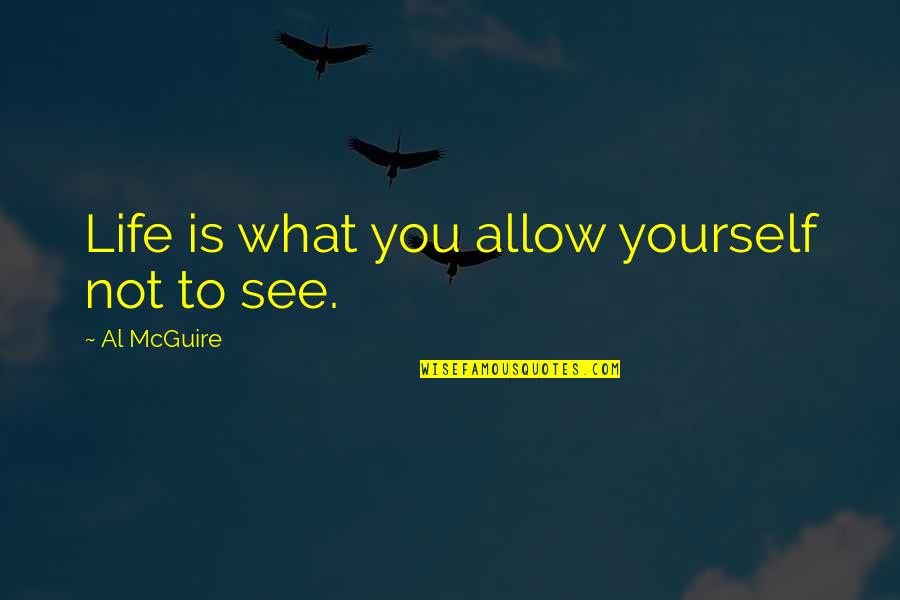 Life is what you allow yourself not to see.

~ Al McGuire

WISEFAMOUSQUOTES.COM